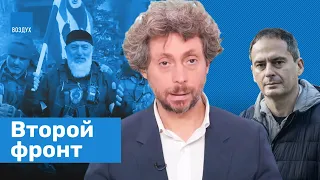 ВОЗДУХ

Второй фронт